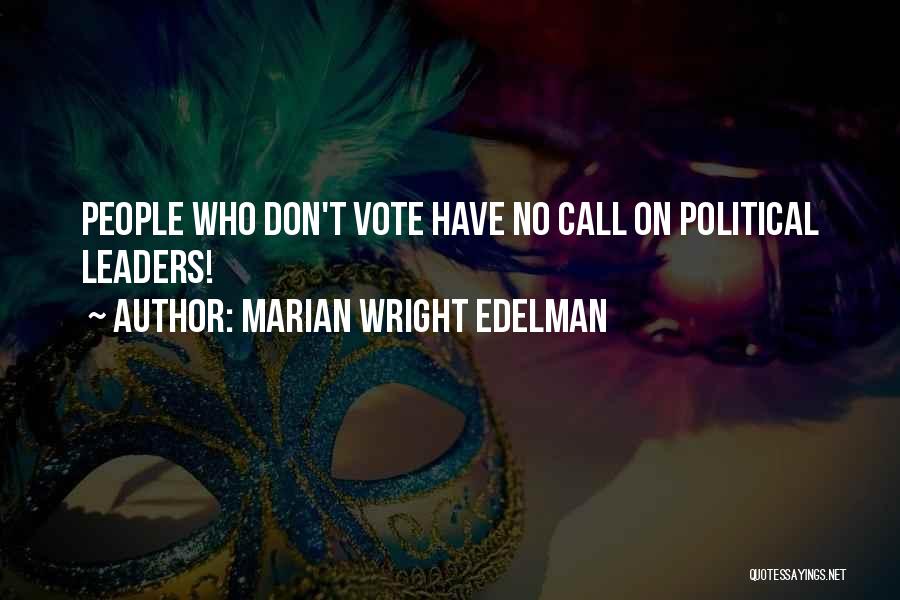 PEOPLE WHO DON'T VOTE HAVE NO CALL ON POLITICAL LEADERS!

~ AUTHOR: MARIAN WRIGHT EDELMAN

QUOTESSAYINGS.NET